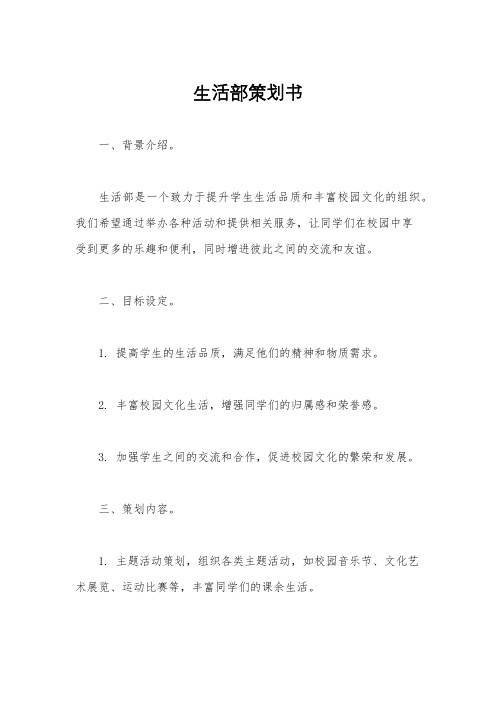 生活部策划书

一、背景介绍。

生活部是一个致力于提升学生生活品质和丰富校园文化的组织。我们希望通过举办各种活动和提供相关服务，让同学们在校园中享受到更多的乐趣和便利，同时增进彼此之间的交流和友谊。

二、目标设定。

1. 提高学生的生活品质，满足他们的精神和物质需求。

2. 丰富校园文化生活，增强同学们的归属感和荣誉感。

3. 加强学生之间的交流和合作，促进校园文化的繁荣和发展。

三、策划内容。

1. 主题活动策划，组织各类主题活动，如校园音乐节、文化艺术展览、运动比赛等，丰富同学们的课余生活。